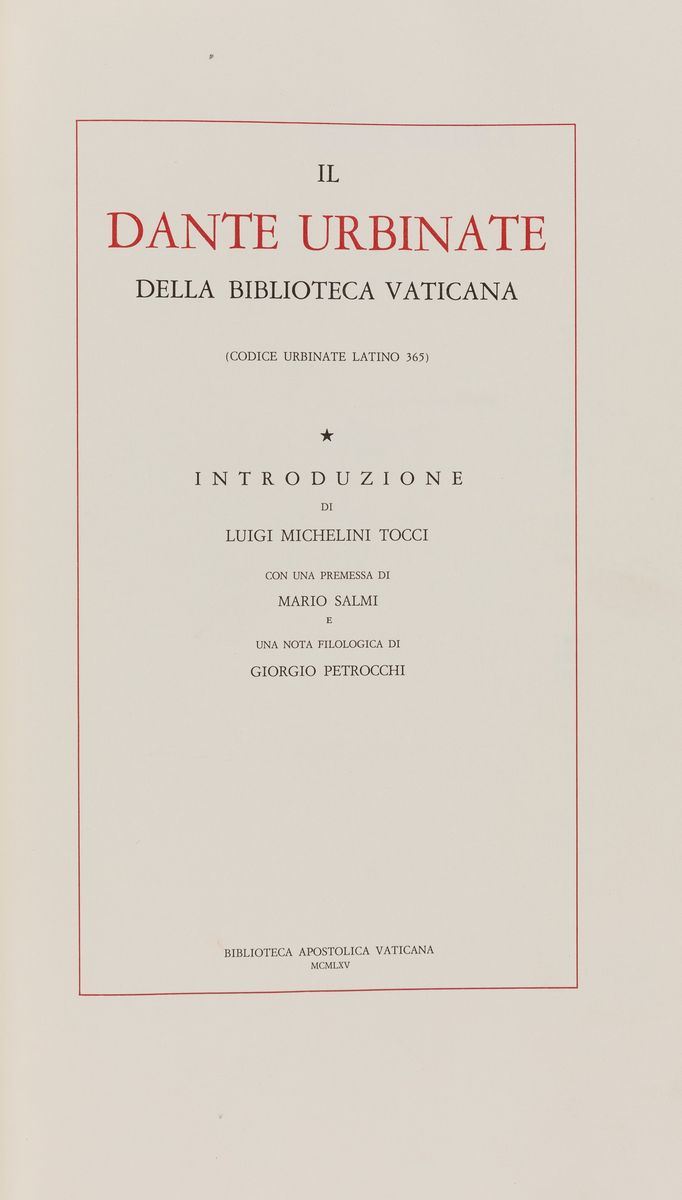 IL

DANTE URBINATE

DELLA BIBLIOTECA VATICANA

(CODICE URBINATE LATINO 365)

★

INTRODUZIONE

DI

LUIGI MICHELINI TOCCI

CON UNA PREMESSA DI

MARIO SALMI

E

UNA NOTA FILOLOGICA DI

GIORGIO PETROCCHI

BIBLIOTECA APOSTOLICA VATICANA

MCMLXV